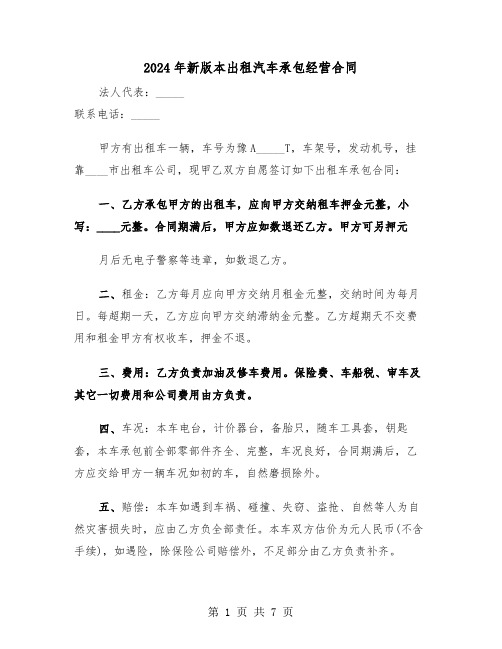 2024年新版本出租汽车承包经营合同

法人代表：_____

联系电话：_____

甲方有出租车一辆，车号为豫A_____T，车架号，发动机号，挂靠____市出租车公司，现甲乙双方自愿签订如下出租车承包合同：

一、乙方承包甲方的出租车，应向甲方交纳租车押金元整，小写：____元整。合同期满后，甲方应如数退还乙方。甲方可另押元

月后无电子警察等违章，如数退乙方。

二、租金：乙方每月应向甲方交纳月租金元整，交纳时间为每月日。每超期一天，乙方应向甲方交纳滞纳金元整。乙方超期天不交费用和租金甲方有权收车，押金不退。

三、费用：乙方负责加油及修车费用。保险费、车船税、审车及其它一切费用和公司费用由方负责。

四、车况：本车电台，计价器台，备胎只，随车工具套，钥匙套，本车承包前全部零部件齐全、完整，车况良好，合同期满后，乙方应交给甲方一辆车况如初的车，自然磨损除外。

五、赔偿：本车如遇到车祸、碰撞、失窃、盗抢、自然等人为自然灾害损失时，应由乙方负全部责任。本车双方估价为元人民币(不含手续)，如遇险，除保险公司赔偿外，不足部分由乙方负责补齐。

第 1 页 共 7 页